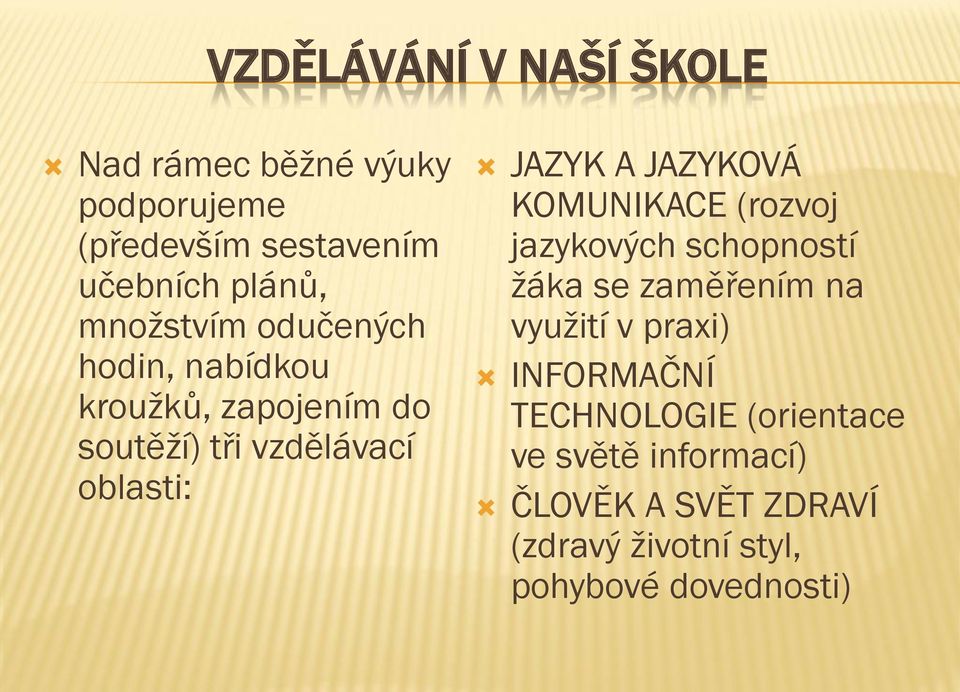 VZDĚLÁVÁNÍ V NAŠÍ ŠKOLE

Nad rámec běžné výuky podporujeme (především sestavením učebních plánů, množstvím odučených hodin, nabídkou kroužků, zapojením do soutěží) tři vzdělávací oblasti:

JAZYK A JAZYKOVÁ KOMUNIKACE (rozvoj jazykových schopností žáka se zaměřením na využití v praxi)

INFORMAČNÍ TECHNOLOGIE (orientace ve světě informací)

ČLOVĚK A SVĚT ZDRAVÍ (zdravý životní styl, pohybové dovednosti)